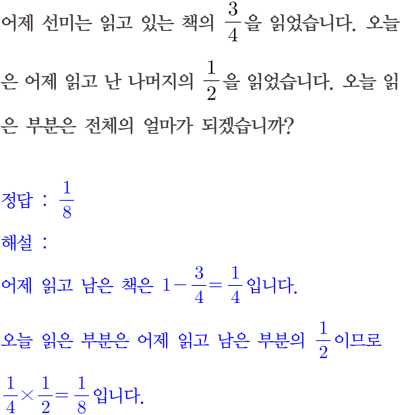 어제 선미는 읽고 있는 책의 $\frac{3}{4}$을 읽었습니다. 오늘은 어제 읽고 난 나머지의 $\frac{1}{2}$을 읽었습니다. 오늘 읽은 부분은 전체의 얼마가 되겠습니까?

정답 : $\frac{1}{8}$

해설 :

어제 읽고 남은 책은 $1-\frac{3}{4}=\frac{1}{4}$입니다.

오늘 읽은 부분은 어제 읽고 남은 부분의 $\frac{1}{2}$이므로

$\frac{1}{4}\times\frac{1}{2}=\frac{1}{8}$입니다.